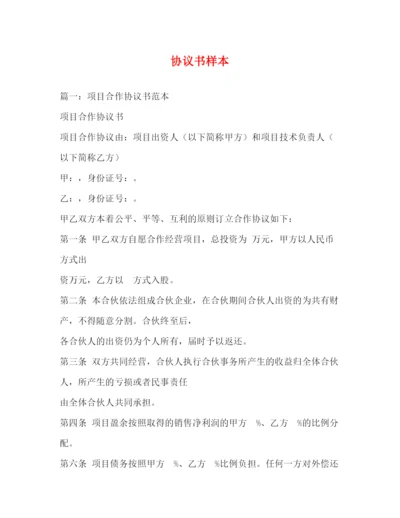 协议书样本

篇一：项目合作协议书范本

项目合作协议书

项目合作协议由：项目出资人（以下简称甲方）和项目技术负责人（以下简称乙方）

甲：，身份证号：。

乙：，身份证号：。

甲乙双方本着公平、平等、互利的原则订立合作协议如下：

第一条 甲乙双方自愿合作经营项目，总投资为 万元，甲方以人民币方式出

资万元，乙方以 方式入股。

第二条 本合伙依法组成合伙企业，在合伙期间合伙人出资的为共有财产，不得随意分割。合伙终至后，

各合伙人的出资仍为个人所有，届时予以返还。

第三条 双方共同经营，合伙人执行合伙事务所产生的收益归全体合伙人，所产生的亏损或者民事责任

由全体合伙人共同承担。

第四条 项目盈余按照取得的销售净利润的甲方 %、乙方 %的比例分配。

第六条 项目债务按照甲方 %、乙方 %比例负担。任何一方对外偿还